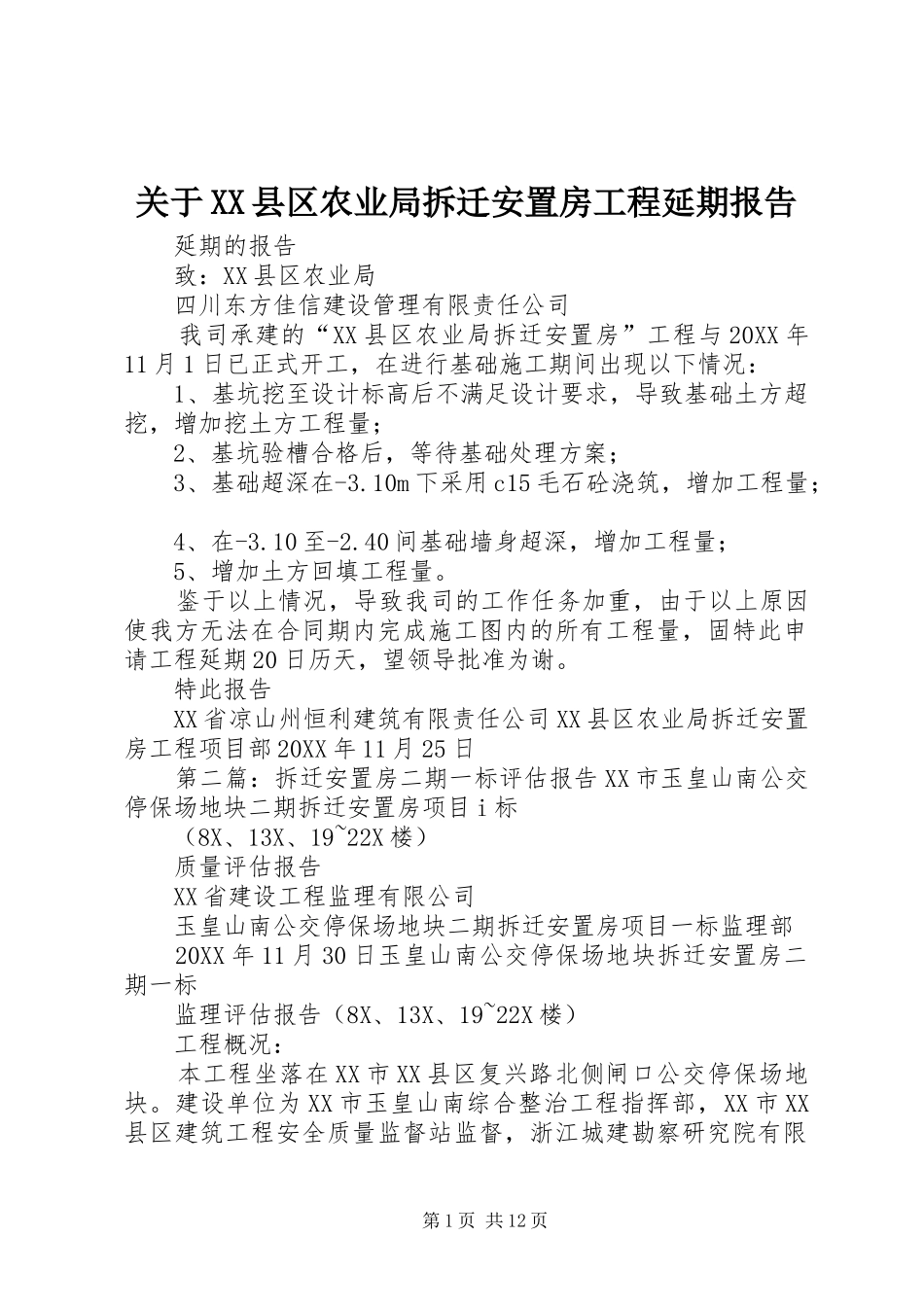 关于XX县区农业局拆迁安置房工程延期报告

延期的报告

致：XX县区农业局

四川东方佳信建设管理有限责任公司

我司承建的“XX县区农业局拆迁安置房”工程与20XX年11月1日已正式开工，在进行基础施工期间出现以下情况：

1、基坑挖至设计标高后不满足设计要求，导致基础土方超挖，增加挖土方工程量；

2、基坑验槽合格后，等待基础处理方案；

3、基础超深在-3.10m下采用c15毛石砼浇筑，增加工程量；

4、在-3.10至-2.40间基础墙身超深，增加工程量；

5、增加土方回填工程量。

鉴于以上情况，导致我司的工作任务加重，由于以上原因使我方无法在合同期内完成施工图内的所有工程量，固特此申请工程延期20日历天，望领导批准为谢。

特此报告

XX省凉山州恒利建筑有限责任公司XX县区农业局拆迁安置房工程项目部20XX年11月25日

第二篇：拆迁安置房二期一标评估报告XX市玉皇山南公交停保场地块二期拆迁安置房项目ⅰ标

（8X、13X、19~22X楼）

质量评估报告

XX省建设工程监理有限公司

玉皇山南公交停保场地块二期拆迁安置房项目一标监理部

20XX年11月30日玉皇山南公交停保场地块拆迁安置房二期一标

监理评估报告（8X、13X、19~22X楼）

工程概况：

本工程坐落在XX市XX县区复兴路北侧闸口公交停保场地块。建设单位为XX市玉皇山南综合整治工程指挥部，XX市XX县区建筑工程安全质量监督站监督，浙江城建勘察研究院有限

第1页 共12页